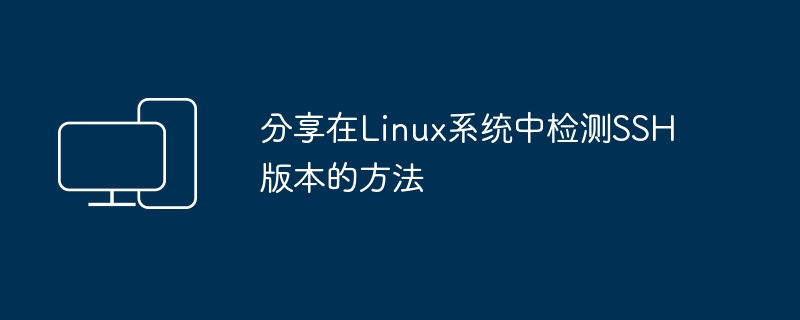 分享在Linux系统中检测SSH版本的方法